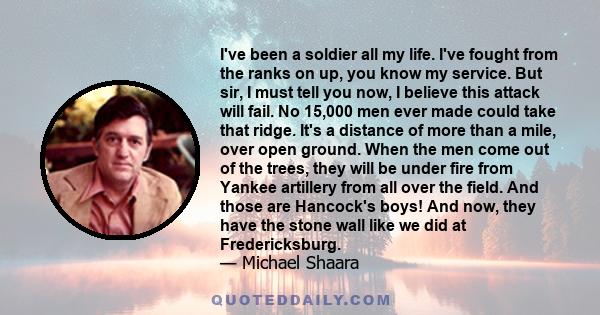 I've been a soldier all my life. I've fought from the ranks on up, you know my service. But sir, I must tell you now, I believe this attack will fail. No 15,000 men ever made could take that ridge. It's a distance of more than a mile, over open ground. When the men come out of the trees, they will be under fire from Yankee artillery from all over the field. And those are Hancock's boys! And now, they have the stone wall like we did at Fredericksburg.
— Michael Shaara

QUOTEDDAILY.COM